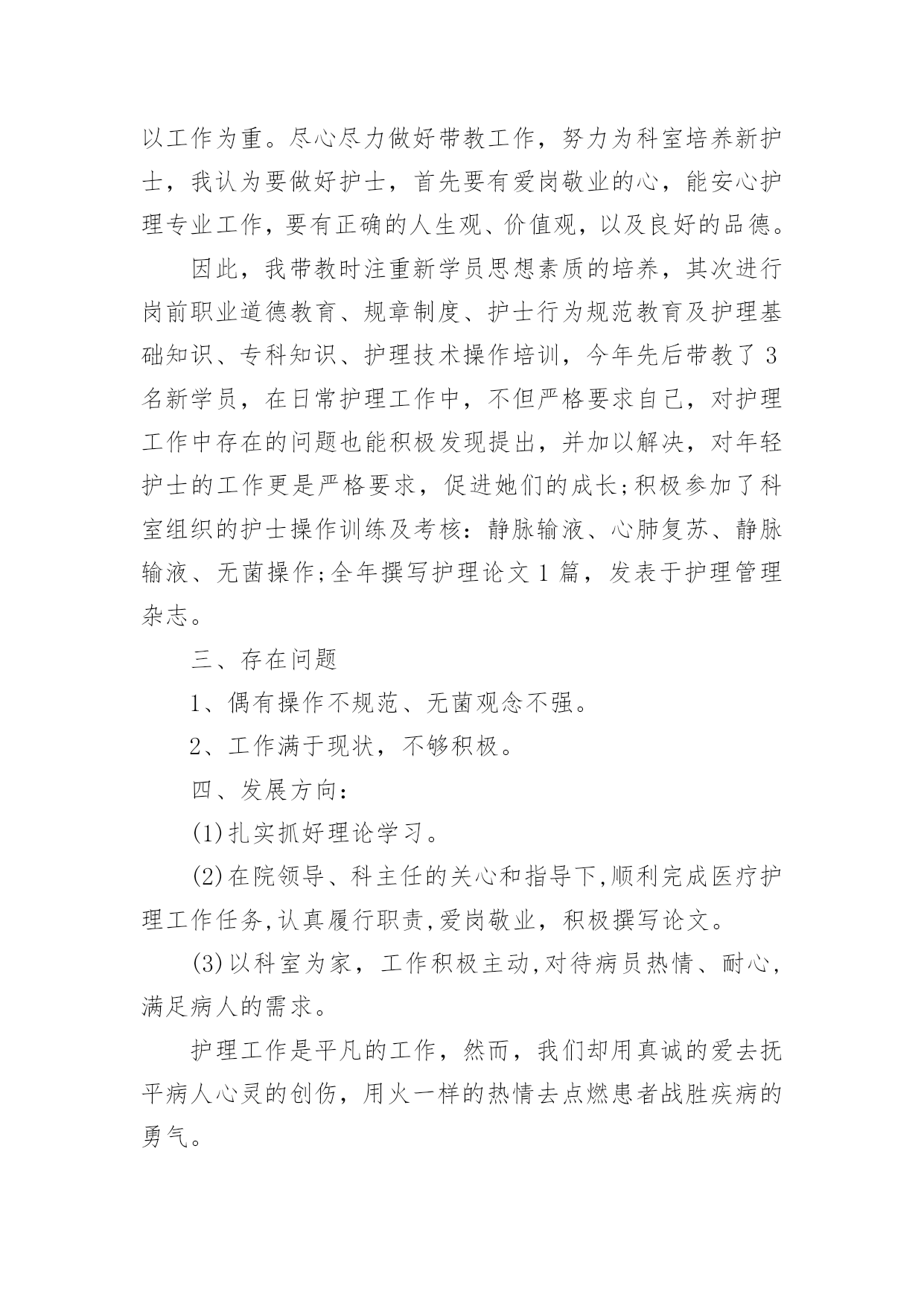 以工作为重。尽心尽力做好带教工作，努力为科室培养新护士，我认为要做好护士，首先要有爱岗敬业的心，能安心护理专业工作，要有正确的人生观、价值观，以及良好的品德。

因此，我带教时注重新学员思想素质的培养，其次进行岗前职业道德教育、规章制度、护士行为规范教育及护理基础知识、专科知识、护理技术操作培训，今年先后带教了3名新学员，在日常护理工作中，不但严格要求自己，对护理工作中存在的问题也能积极发现提出，并加以解决，对年轻护士的工作更是严格要求，促进她们的成长;积极参加了科室组织的护士操作训练及考核：静脉输液、心肺复苏、静脉输液、无菌操作;全年撰写护理论文1篇，发表于护理管理杂志。

三、存在问题

1、偶有操作不规范、无菌观念不强。

2、工作满于现状，不够积极。

四、发展方向：

(1)扎实抓好理论学习。

(2)在院领导、科主任的关心和指导下,顺利完成医疗护理工作任务,认真履行职责,爱岗敬业，积极撰写论文。

(3)以科室为家，工作积极主动,对待病员热情、耐心，满足病人的需求。

护理工作是平凡的工作，然而，我们却用真诚的爱去抚平病人心灵的创伤，用火一样的热情去点燃患者战胜疾病的勇气。